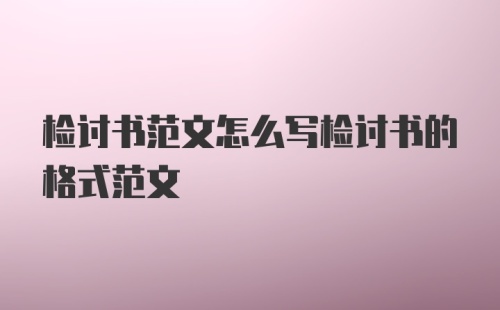 检讨书范文怎么写检讨书的格式范文